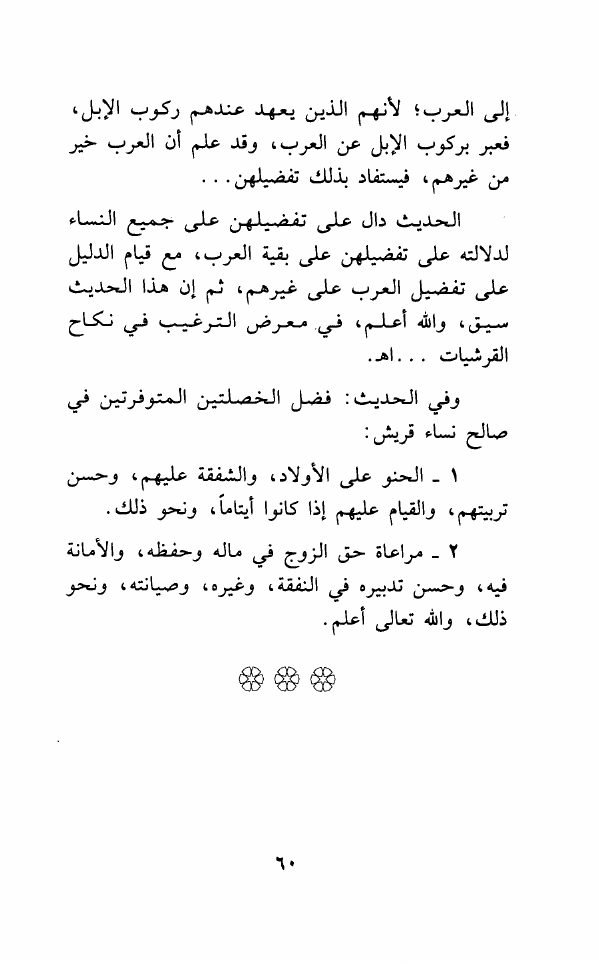 إلى العرب؛ لأنهم الذين يعهد عندهم ركوب الإبل، فعبر بركوب الإبل عن العرب، وقد علم أن العرب خير من غيرهم، فيستفاد بذلك تفضيلهن...

الحديث دال على تفضيلهن على جميع النساء لدلالته على تفضيلهن على بقية العرب، مع قيام الدليل على تفضيل العرب على غيرهم، ثم إن هذا الحديث سيق، والله أعلم، في معرض الترغيب في نكاح القرشيات ...اهـ.

وفي الحديث: فضل الخصلتين المتوفرتين في صالح نساء قريش:

١ ـ الحنو على الأولاد، والشفقة عليهم، وحسن تربيتهم، والقيام عليهم إذا كانوا أيتاماً، ونحو ذلك.

٢ ـ مراعاة حق الزوج في ماله وحفظه، والأمانة فيه، وحسن تدبيره في النفقة، وغيره، وصيانته، ونحو ذلك، والله تعالى أعلم.

٦٠